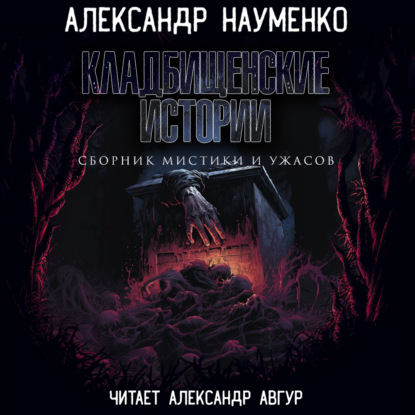 АЛЕКСАНДР НАУМЕНКО

КЛАДБИЩЕНСКИЕ ИСТОРИИ

СБОРНИК МИСТИКИ И УЖАСОВ

ЧИТАЕТ АЛЕКСАНДР АВГУР